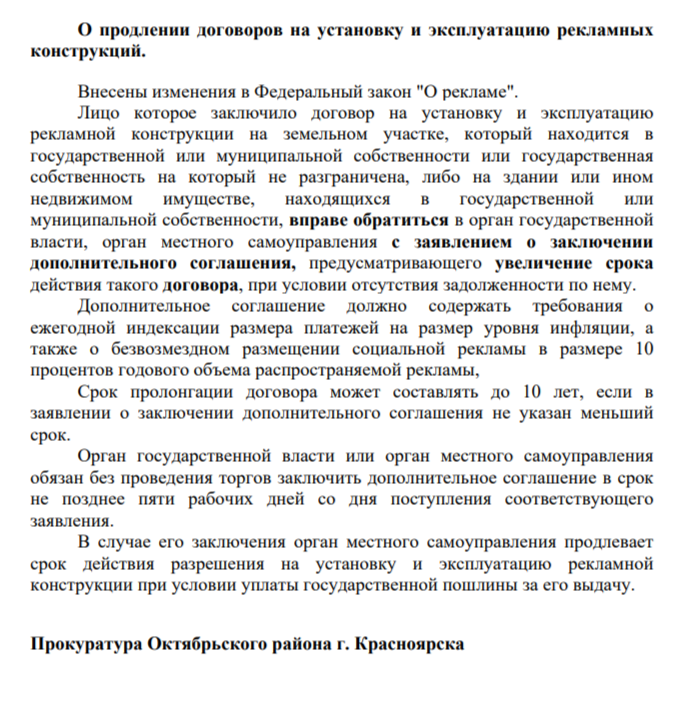 О продлении договоров на установку и эксплуатацию рекламных конструкций.

Внесены изменения в Федеральный закон "О рекламе".

Лицо которое заключило договор на установку и эксплуатацию рекламной конструкции на земельном участке, который находится в государственной или муниципальной собственности или государственная собственность на который не разграничена, либо на здании или ином недвижимом имуществе, находящихся в государственной или муниципальной собственности, вправе обратиться в орган государственной власти, орган местного самоуправления с заявлением о заключении дополнительного соглашения, предусматривающего увеличение срока действия такого договора, при условии отсутствия задолженности по нему.

Дополнительное соглашение должно содержать требования о ежегодной индексации размера платежей на размер уровня инфляции, а также о безвозмездном размещении социальной рекламы в размере 10 процентов годового объема распространяемой рекламы,

Срок пролонгации договора может составлять до 10 лет, если в заявлении о заключении дополнительного соглашения не указан меньший срок.

Орган государственной власти или орган местного самоуправления обязан без проведения торгов заключить дополнительное соглашение в срок не позднее пяти рабочих дней со дня поступления соответствующего заявления.

В случае его заключения орган местного самоуправления продлевает срок действия разрешения на установку и эксплуатацию рекламной конструкции при условии уплаты государственной пошлины за его выдачу.

Прокуратура Октябрьского района г. Красноярска